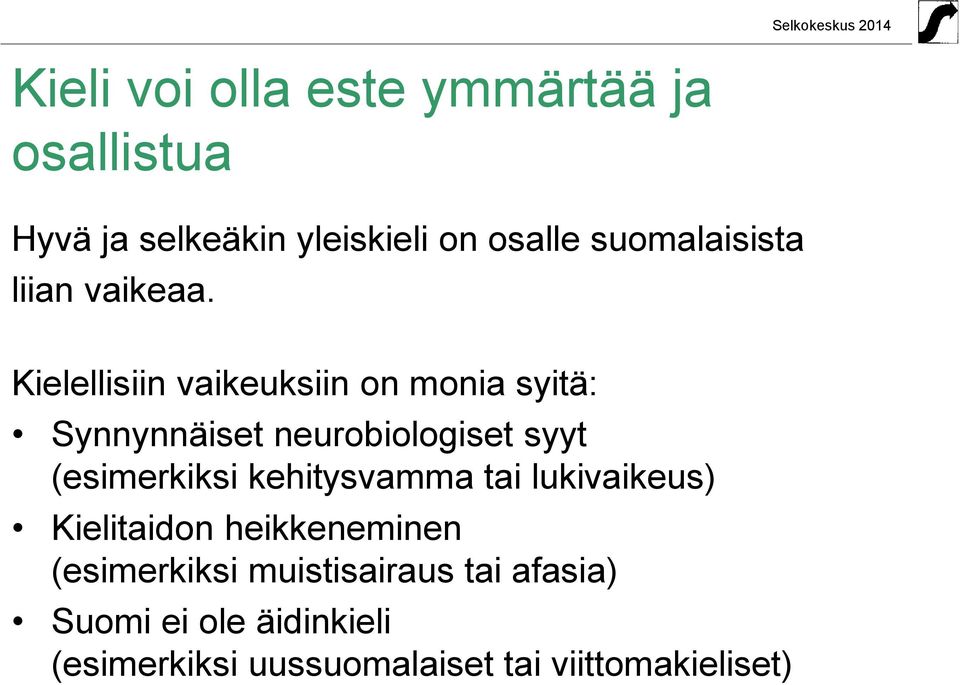 Selkokeskus 2014

Kieli voi olla este ymmärtää ja osallistua

Hyvä ja selkeäkin yleiskieli on osalle suomalaisista liian vaikeaa.

Kielellisiin vaikeuksiin on monia syitä:
• Synnynnäiset neurobiologiset syyt (esimerkiksi kehitysvamma tai lukivaikeus)
• Kielitaidon heikkeneminen (esimerkiksi muistisairaus tai afasia)
• Suomi ei ole äidinkieli (esimerkiksi uussuomalaiset tai viittomakieliset)